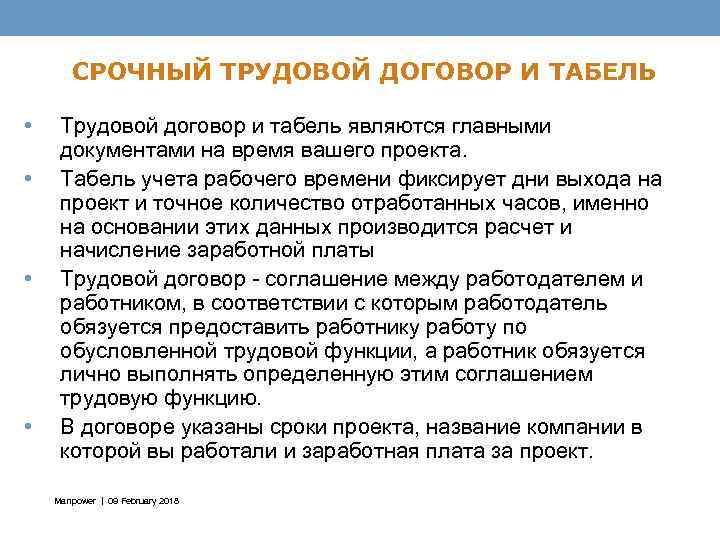 СРОЧНЫЙ ТРУДОВОЙ ДОГОВОР И ТАБЕЛЬ

• Трудовой договор и табель являются главными документами на время вашего проекта.
• Табель учета рабочего времени фиксирует дни выхода на проект и точное количество отработанных часов, именно на основании этих данных производится расчет и начисление заработной платы
• Трудовой договор - соглашение между работодателем и работником, в соответствии с которым работодатель обязуется предоставить работнику работу по обусловленной трудовой функции, а работник обязуется лично выполнять определенную этим соглашением трудовую функцию.
• В договоре указаны сроки проекта, название компании в которой вы работали и заработная плата за проект.

Manpower | 09 February 2018